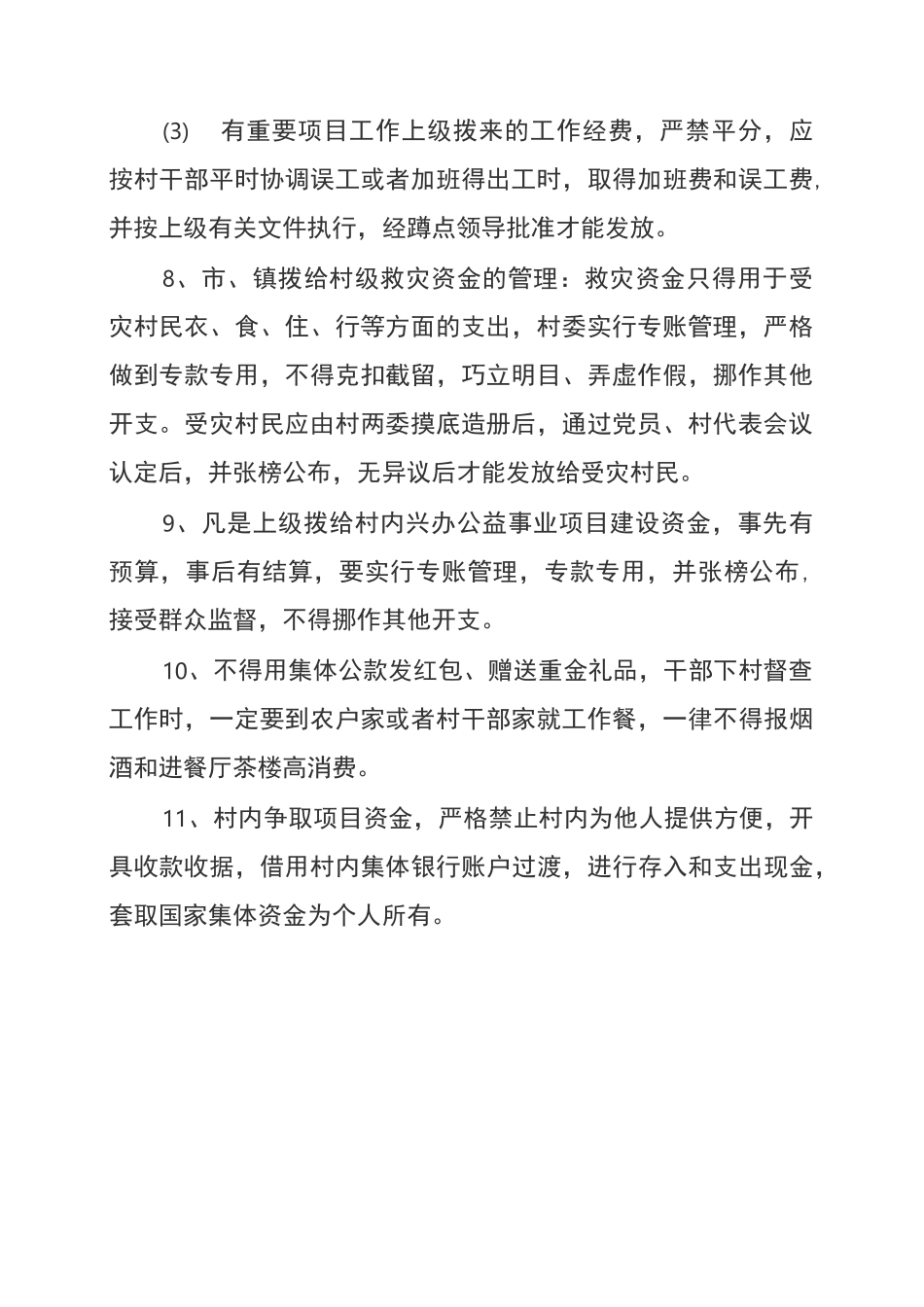 (3) 有重要项目工作上级拨来的工作经费，严禁平分，应按村干部平时协调误工或者加班得出工时，取得加班费和误工费，并按上级有关文件执行，经蹲点领导批准才能发放。

8、市、镇拨给村级救灾资金的管理：救灾资金只得用于受灾村民衣、食、住、行等方面的支出，村委实行专账管理，严格做到专款专用，不得克扣截留，巧立明目、弄虚作假，挪作其他开支。受灾村民应由村两委摸底造册后，通过党员、村代表会议认定后，并张榜公布，无异议后才能发放给受灾村民。

9、凡是上级拨给村内兴办公益事业项目建设资金，事先有预算，事后有结算，要实行专账管理，专款专用，并张榜公布，接受群众监督，不得挪作其他开支。

10、不得用集体公款发红包、赠送重金礼品，干部下村督查工作时，一定要到农户家或者村干部家就工作餐，一律不得报烟酒和进餐厅茶楼高消费。

11、村内争取项目资金，严格禁止村内为他人提供方便，开具收款收据，借用村内集体银行账户过渡，进行存入和支出现金，套取国家集体资金为个人所有。